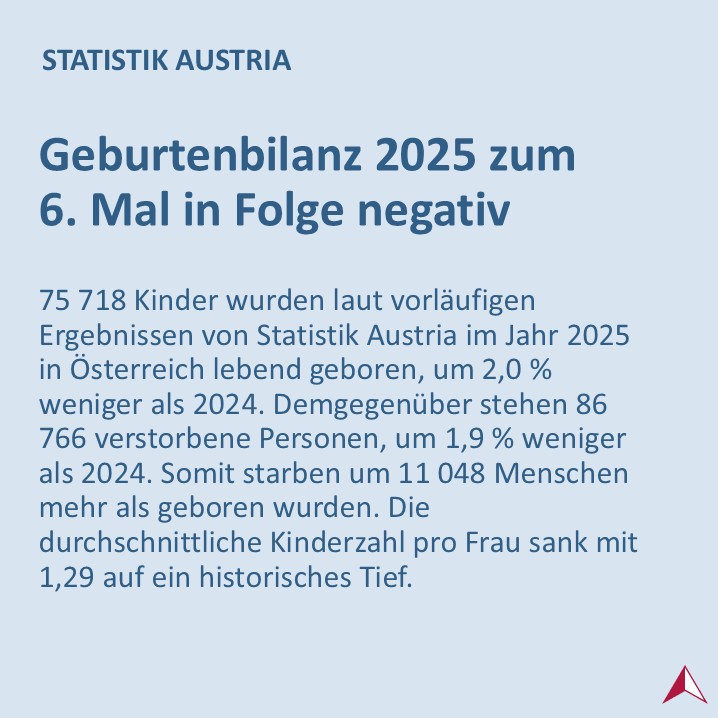 STATISTIK AUSTRIA

Geburtenbilanz 2025 zum 6. Mal in Folge negativ

75 718 Kinder wurden laut vorläufigen Ergebnissen von Statistik Austria im Jahr 2025 in Österreich lebend geboren, um 2,0 % weniger als 2024. Demgegenüber stehen 86 766 verstorbene Personen, um 1,9 % weniger als 2024. Somit starben um 11 048 Menschen mehr als geboren wurden. Die durchschnittliche Kinderzahl pro Frau sank mit 1,29 auf ein historisches Tief.